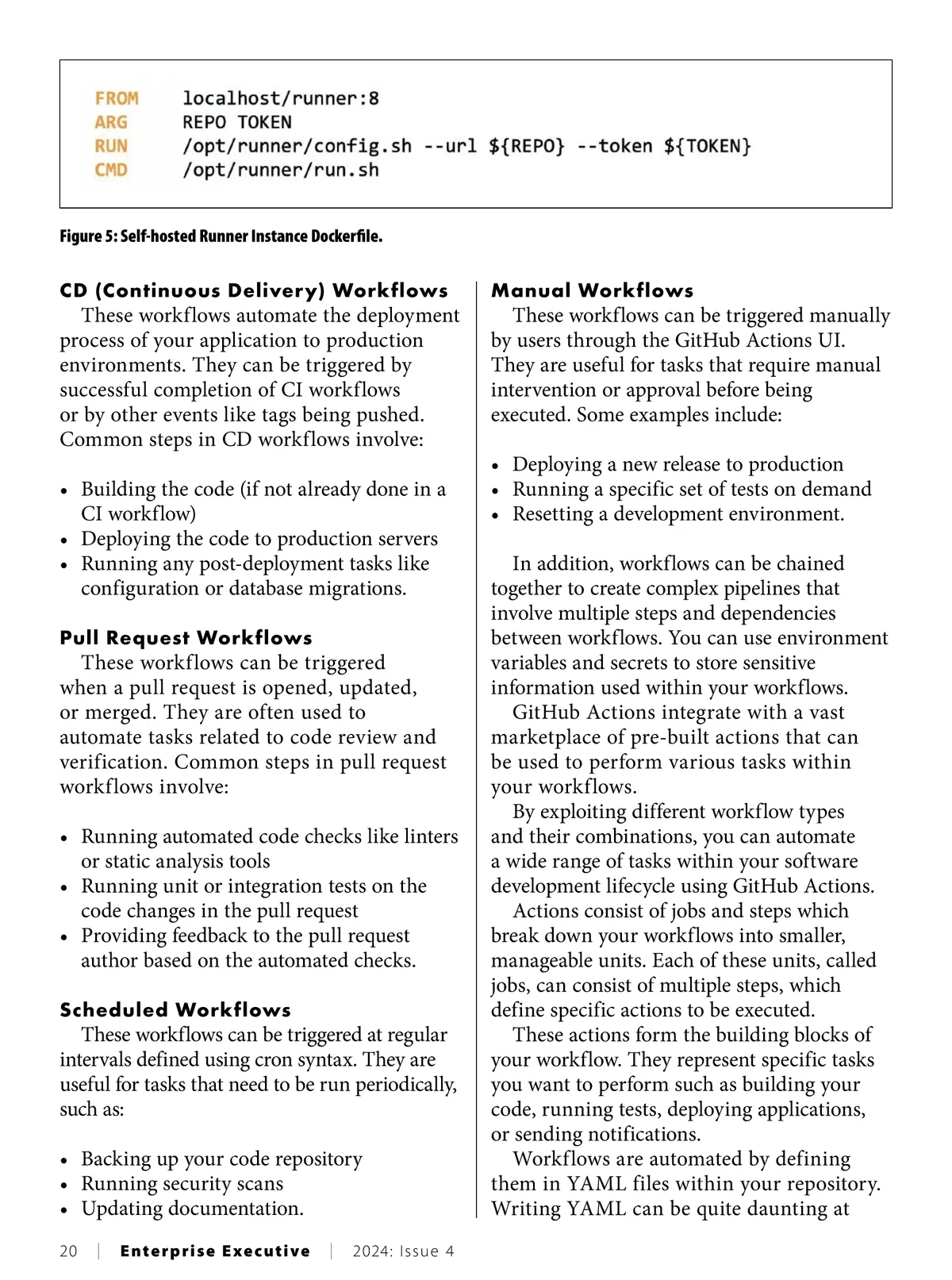 FROM localhost/runner:8
ARG REPO TOKEN
RUN /opt/runner/config.sh --url ${REPO} --token ${TOKEN}
CMD /opt/runner/run.sh

Figure 5: Self-hosted Runner Instance Dockerfile.

CD (Continuous Delivery) Workflows
These workflows automate the deployment process of your application to production environments. They can be triggered by successful completion of CI workflows or by other events like tags being pushed. Common steps in CD workflows involve:

• Building the code (if not already done in a CI workflow)
• Deploying the code to production servers
• Running any post-deployment tasks like configuration or database migrations.

Pull Request Workflows
These workflows can be triggered when a pull request is opened, updated, or merged. They are often used to automate tasks related to code review and verification. Common steps in pull request workflows involve:

• Running automated code checks like linters or static analysis tools
• Running unit or integration tests on the code changes in the pull request
• Providing feedback to the pull request author based on the automated checks.

Scheduled Workflows
These workflows can be triggered at regular intervals defined using cron syntax. They are useful for tasks that need to be run periodically, such as:

• Backing up your code repository
• Running security scans
• Updating documentation.

Manual Workflows
These workflows can be triggered manually by users through the GitHub Actions UI. They are useful for tasks that require manual intervention or approval before being executed. Some examples include:

• Deploying a new release to production
• Running a specific set of tests on demand
• Resetting a development environment.

In addition, workflows can be chained together to create complex pipelines that involve multiple steps and dependencies between workflows. You can use environment variables and secrets to store sensitive information used within your workflows.
GitHub Actions integrate with a vast marketplace of pre-built actions that can be used to perform various tasks within your workflows.
By exploiting different workflow types and their combinations, you can automate a wide range of tasks within your software development lifecycle using GitHub Actions.
Actions consist of jobs and steps which break down your workflows into smaller, manageable units. Each of these units, called jobs, can consist of multiple steps, which define specific actions to be executed.
These actions form the building blocks of your workflow. They represent specific tasks you want to perform such as building your code, running tests, deploying applications, or sending notifications.
Workflows are automated by defining them in YAML files within your repository. Writing YAML can be quite daunting at

20 | Enterprise Executive | 2024: Issue 4